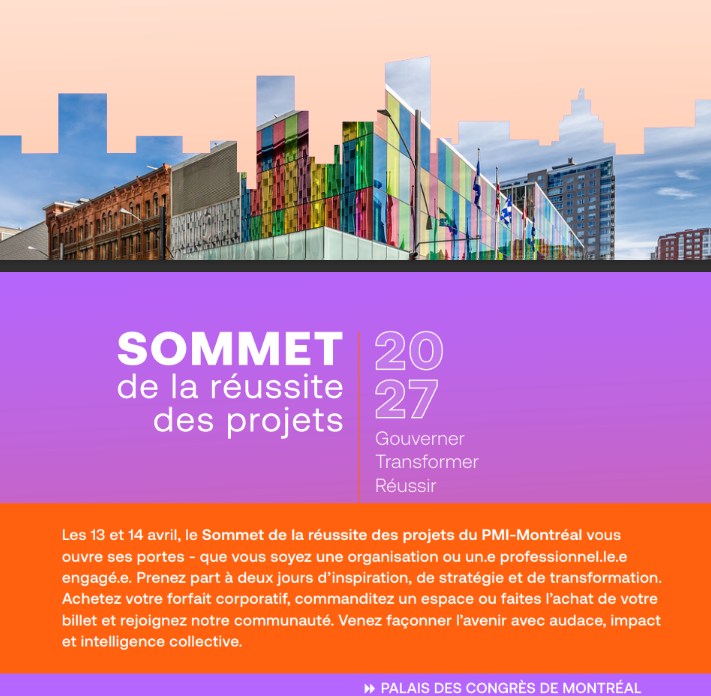 SOMMET
de la réussite
des projets

20
27

Gouverner
Transformer
Réussir

Les 13 et 14 avril, le Sommet de la réussite des projets du PMI-Montréal vous ouvre ses portes - que vous soyez une organisation ou un.e professionnel.le.e engagé.e. Prenez part à deux jours d'inspiration, de stratégie et de transformation. Achetez votre forfait corporatif, commanditez un espace ou faites l'achat de votre billet et rejoignez notre communauté. Venez façonner l'avenir avec audace, impact et intelligence collective.

PALAIS DES CONGRÈS DE MONTRÉAL